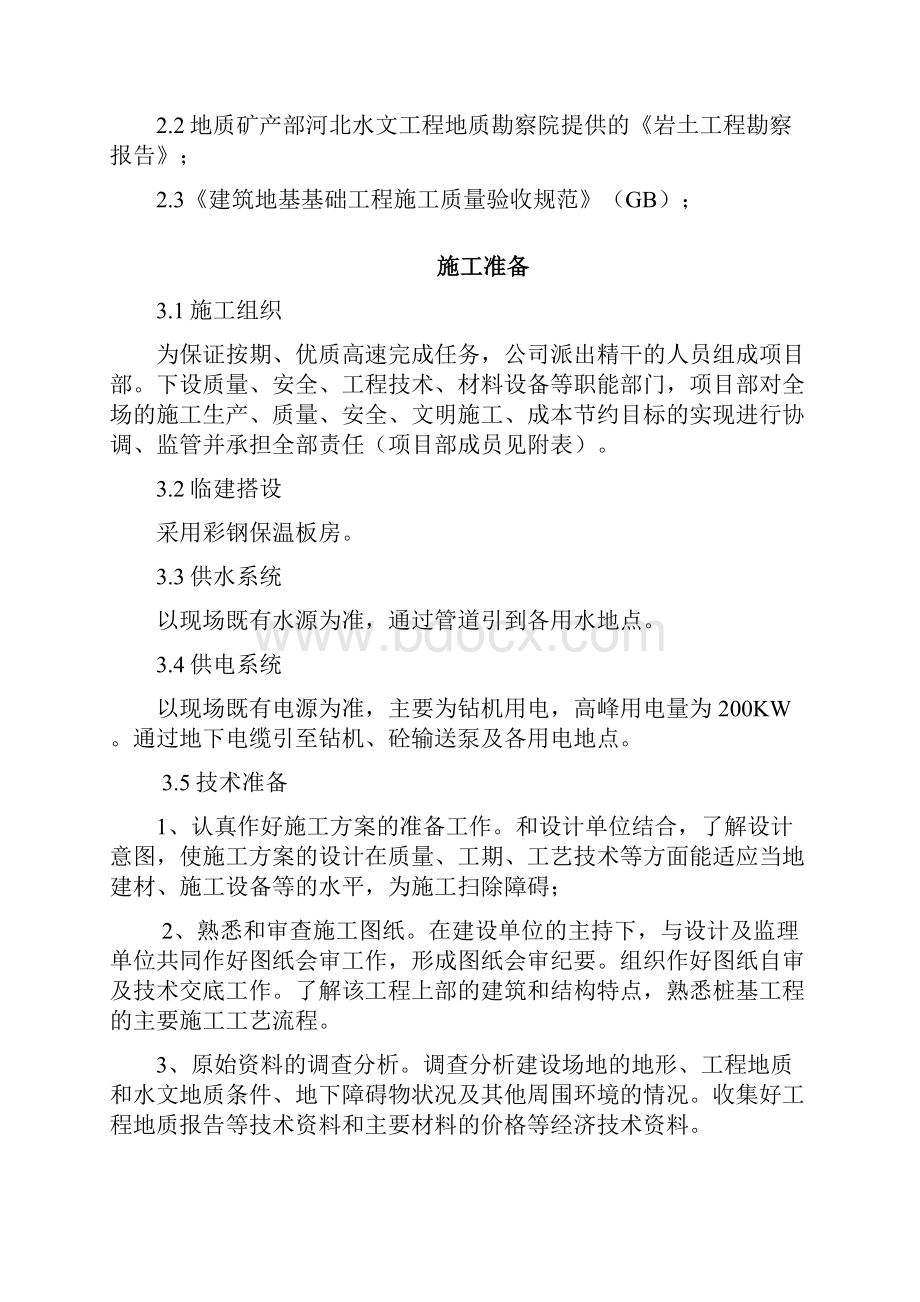 2.2 地质矿产部河北水文工程地质勘察院提供的《岩土工程勘察报告》；

2.3《建筑地基基础工程施工质量验收规范》（GB）；

施工准备

3.1 施工组织

为保证按期、优质高速完成任务，公司派出精干的人员组成项目部。下设质量、安全、工程技术、材料设备等职能部门，项目部对全场的施工生产、质量、安全、文明施工、成本节约目标的实现进行协调、监管并承担全部责任（项目部成员见附表）。

3.2 临建搭设

采用彩钢保温板房。

3.3 供水系统

以现场既有水源为准，通过管道引到各用水地点。

3.4 供电系统

以现场既有电源为准，主要为钻机用电，高峰用电量为 200KW。通过地下电缆引至钻机、砼输送泵及各用电地点。

3.5 技术准备

1、认真作好施工方案的准备工作。和设计单位结合，了解设计意图，使施工方案的设计在质量、工期、工艺技术等方面能适应当地建材、施工设备等的水平，为施工扫除障碍；

2、熟悉和审查施工图纸。在建设单位的主持下，与设计及监理单位共同作好图纸会审工作，形成图纸会审纪要。组织作好图纸自审及技术交底工作。了解该工程上部的建筑和结构特点，熟悉桩基工程的主要施工工艺流程。

3、原始资料的调查分析。调查分析建设场地的地形、工程地质和水文地质条件、地下障碍物状况及其他周围环境的情况。收集好工程地质报告等技术资料和主要材料的价格等经济技术资料。

www.bdocx.com